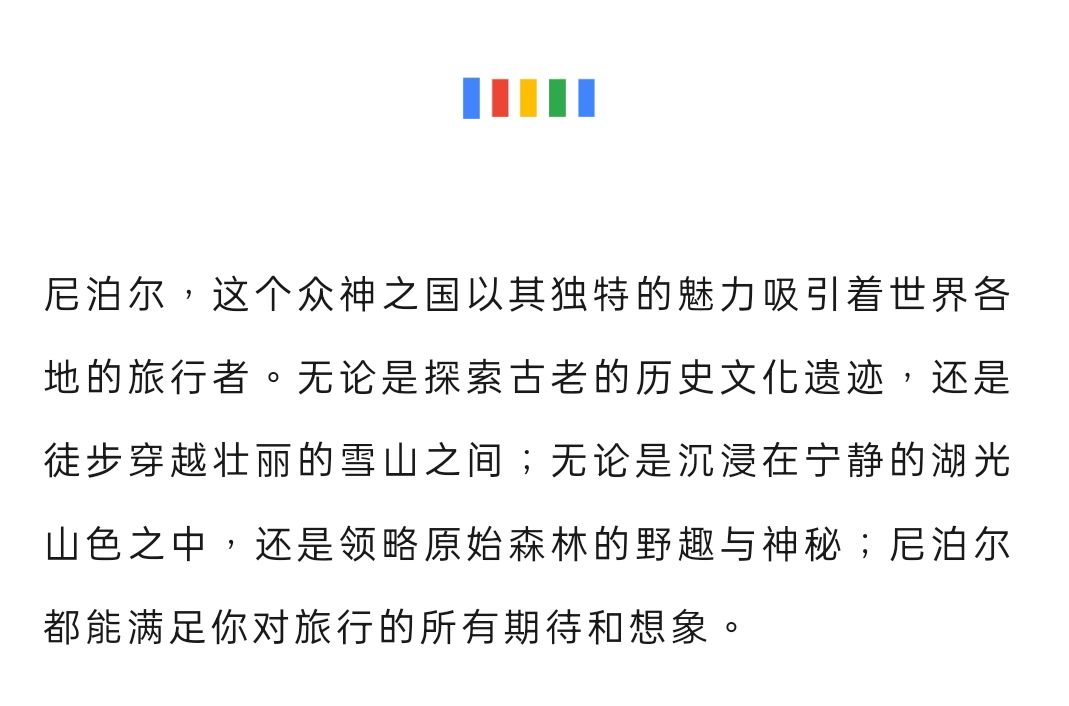 尼泊尔，这个众神之国以其独特的魅力吸引着世界各地的旅行者。无论是探索古老的历史文化遗迹，还是徒步穿越壮丽的雪山之间；无论是沉浸在宁静的湖光山色之中，还是领略原始森林的野趣与神秘；尼泊尔都能满足你对旅行的所有期待和想象。